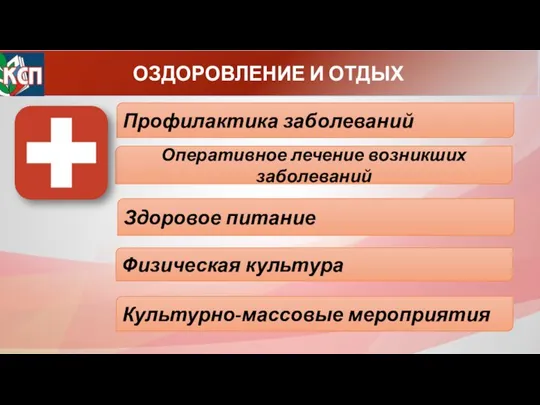 КСП

ОЗДОРОВЛЕНИЕ И ОТДЫХ

Профилактика заболеваний

Оперативное лечение возникших заболеваний

Здоровое питание

Физическая культура

Культурно-массовые мероприятия